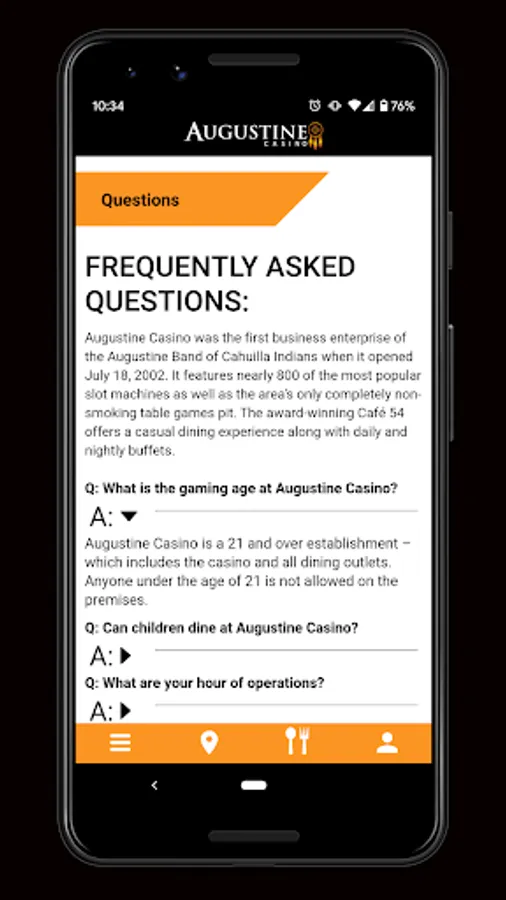 10:34

76%

AUGUSTINE
CASINO

Questions

FREQUENTLY ASKED QUESTIONS:

Augustine Casino was the first business enterprise of the Augustine Band of Cahuilla Indians when it opened July 18, 2002. It features nearly 800 of the most popular slot machines as well as the area's only completely non-smoking table games pit. The award-winning Café 54 offers a casual dining experience along with daily and nightly buffets.

Q: What is the gaming age at Augustine Casino?

A:

Augustine Casino is a 21 and over establishment – which includes the casino and all dining outlets. Anyone under the age of 21 is not allowed on the premises.

Q: Can children dine at Augustine Casino?

A:

Q: What are your hour of operations?

A: